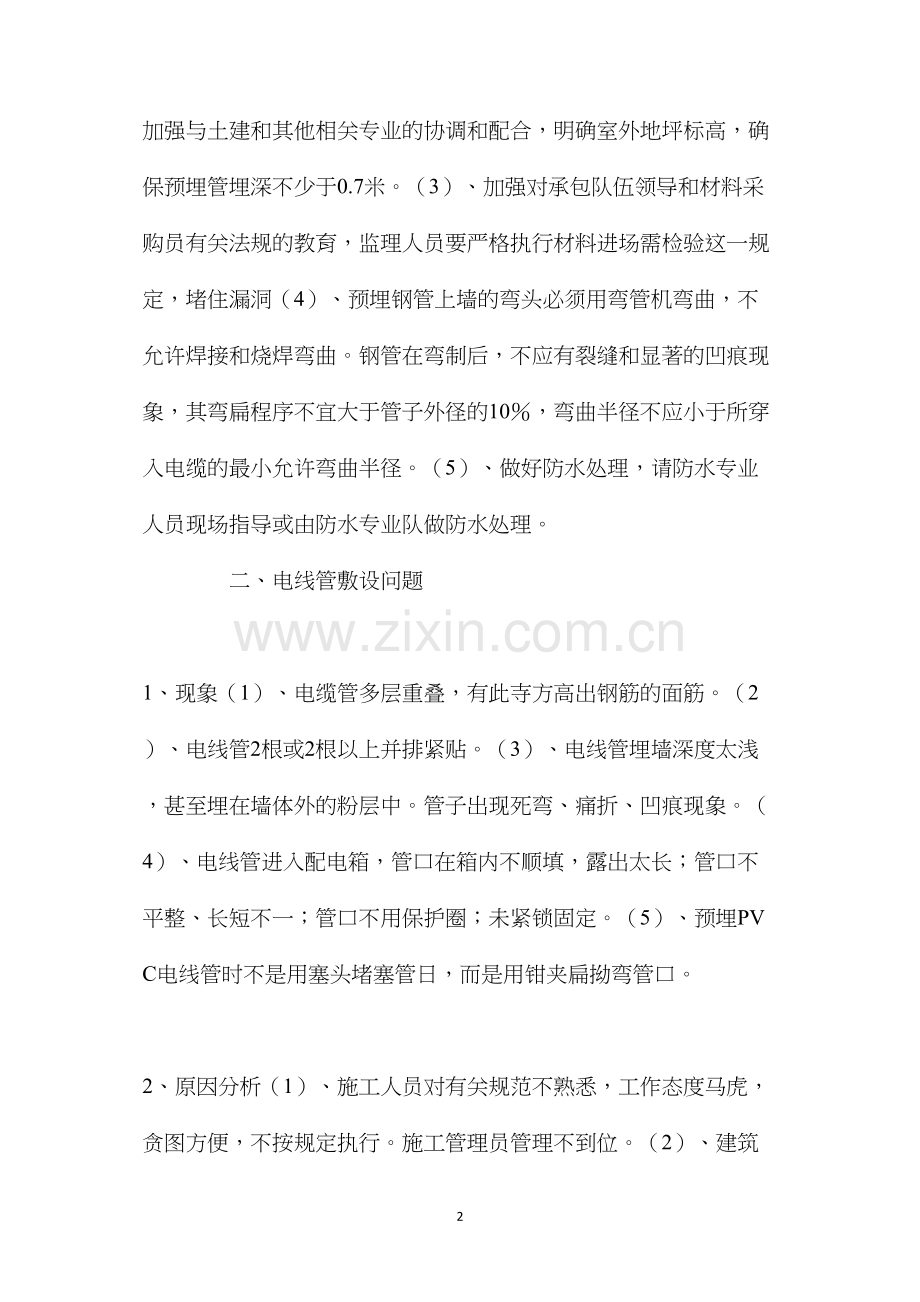 加强与土建和其他相关专业的协调和配合，明确室外地坪标高，确保预埋管埋深不少于0.7米。（3）、加强对承包队伍领导和材料采购员有关法规的教育，监理人员要严格执行材料进场需检验这一规定，堵住漏洞（4）、预埋钢管上墙的弯头必须用弯管机弯曲，不允许焊接和烧焊弯曲。钢管在弯制后，不应有裂缝和显著的凹痕现象，其弯扁程序不宜大于管子外径的10%，弯曲半径不应小于所穿入电缆的最小允许弯曲半径。（5）、做好防水处理，请防水专业人员现场指导或由防水专业队做防水处理。

二、电线管敷设问题

1、现象（1）、电缆管多层重叠，有此寺方高出钢筋的面筋。（2）、电线管2根或2根以上并排紧贴。（3）、电线管埋墙深度太浅，甚至埋在墙体外的粉层中。管子出现死弯、痛折、凹痕现象。（4）、电线管进入配电箱，管口在箱内不顺填，露出太长；管口不平整、长短不一；管口不用保护圈；未紧锁固定。（5）、预埋PVC电线管时不是用塞头堵塞管日，而是用钳夹扁拗弯管口。

2、原因分析（1）、施工人员对有关规范不熟悉，工作态度马虎，贪图方便，不按规定执行。施工管理员管理不到位。（2）、建筑

2

www.zixin.com.cn